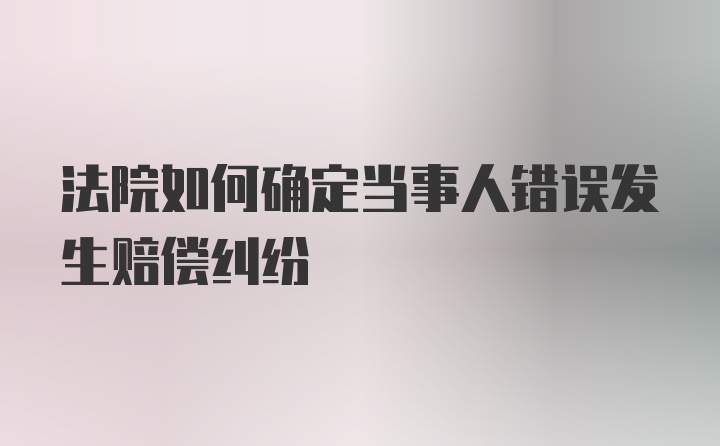 法院如何确定当事人错误发生赔偿纠纷